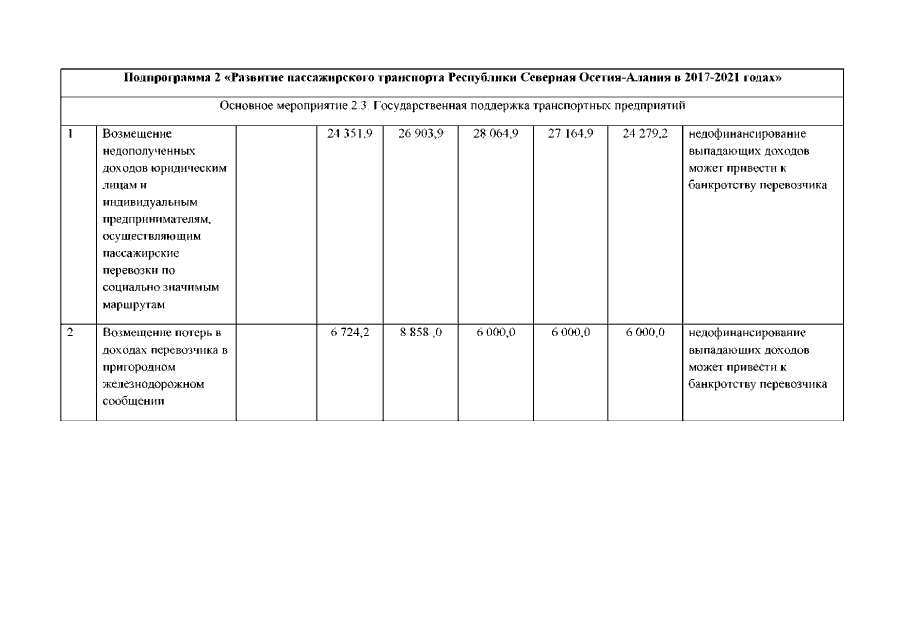 | Подпрограмма 2 «Развитие пассажирского транспорта Республики Северная Осетия-Алания в 2017-2021 годах» | | | | | | | | |
|---|---|---|---|---|---|---|---|---|
| Основное мероприятие 2.3. Государственная поддержка транспортных предприятий | | | | | | | | |
| 1 | Возмещение недополученных доходов юридическим лицам и индивидуальным предпринимателям, осуществляющим пассажирские перевозки по социально значимым маршрутам | | 24 351,9 | 26 903,9 | 28 064,9 | 27 164,9 | 24 279,2 | недофинансирование выпадающих доходов может привести к банкротству перевозчика |
| 2 | Возмещение потерь в доходах перевозчика в пригородном железнодорожном сообщении | | 6 724,2 | 8 858 ,0 | 6 000,0 | 6 000,0 | 6 000,0 | недофинансирование выпадающих доходов может привести к банкротству перевозчика |